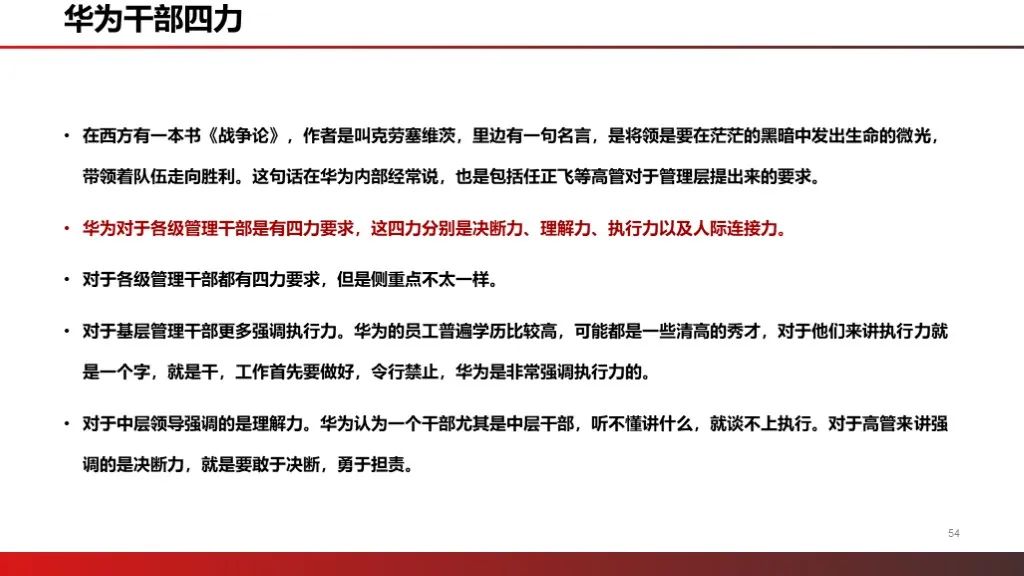 华为干部四力

• 在西方有一本书《战争论》，作者是叫克劳塞维茨，里边有一句名言，是将领是要在茫茫的黑暗中发出生命的微光，带领着队伍走向胜利。这句话在华为内部经常说，也是包括任正飞等高管对于管理层提出来的要求。

• 华为对于各级管理干部是有四力要求，这四力分别是决断力、理解力、执行力以及人际连接力。

• 对于各级管理干部都有四力要求，但是侧重点不太一样。

• 对于基层管理干部更多强调执行力。华为的员工普遍学历比较高，可能都是一些清高的秀才，对于他们来讲执行力就是一个字，就是干，工作首先要做好，令行禁止，华为是非常强调执行力的。

• 对于中层领导强调的是理解力。华为认为一个干部尤其是中层干部，听不懂讲什么，就谈不上执行。对于高管来讲强调的是决断力，就是要敢于决断，勇于担责。

54